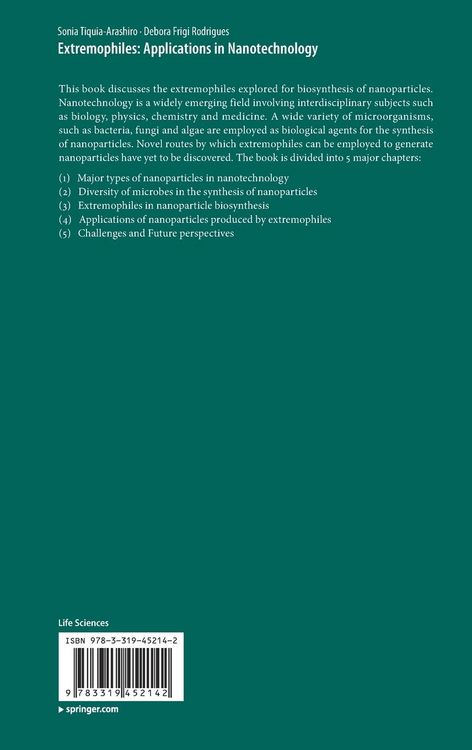 Sonia Tiquia-Arashiro · Debora Frigi Rodrigues
Extremophiles: Applications in Nanotechnology

This book discusses the extremophiles explored for biosynthesis of nanoparticles. Nanotechnology is a widely emerging field involving interdisciplinary subjects such as biology, physics, chemistry and medicine. A wide variety of microorganisms, such as bacteria, fungi and algae are employed as biological agents for the synthesis of nanoparticles. Novel routes by which extremophiles can be employed to generate nanoparticles have yet to be discovered. The book is divided into 5 major chapters:

(1) Major types of nanoparticles in nanotechnology
(2) Diversity of microbes in the synthesis of nanoparticles
(3) Extremophiles in nanoparticle biosynthesis
(4) Applications of nanoparticles produced by extremophiles
(5) Challenges and Future perspectives

Life Sciences

ISBN 978-3-319-45214-2

9 783319 452142

▸ springer.com